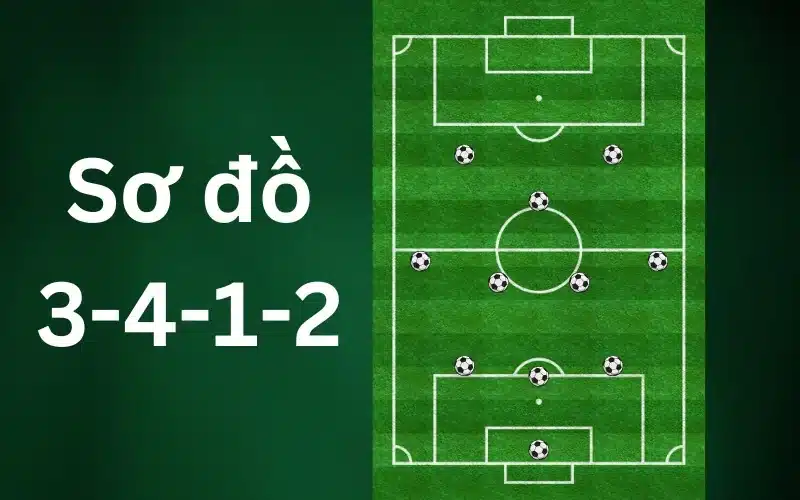 Sơ đồ 3-4-1-2